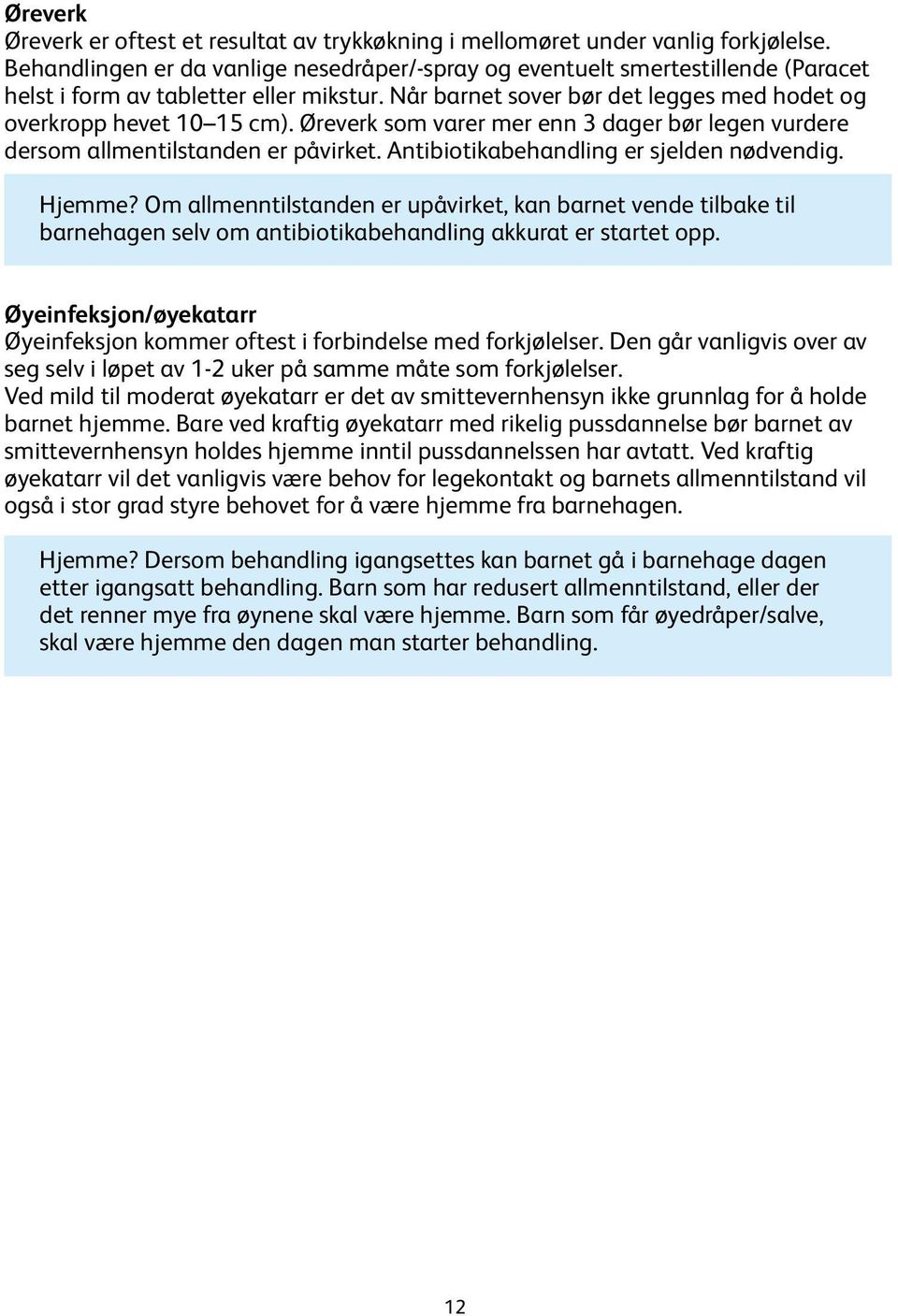 Øreverk
Øreverk er oftest et resultat av trykkøkning i mellomøret under vanlig forkjølelse. Behandlingen er da vanlige nesedråper/-spray og eventuelt smertestillende (Paracet helst i form av tabletter eller mikstur. Når barnet sover bør det legges med hodet og overkropp hevet 10–15 cm). Øreverk som varer mer enn 3 dager bør legen vurdere dersom allmentilstanden er påvirket. Antibiotikabehandling er sjelden nødvendig.

Hjemme? Om allmenntilstanden er upåvirket, kan barnet vende tilbake til barnehagen selv om antibiotikabehandling akkurat er startet opp.

Øyeinfeksjon/øyekatarr
Øyeinfeksjon kommer oftest i forbindelse med forkjølelser. Den går vanligvis over av seg selv i løpet av 1-2 uker på samme måte som forkjølelser.
Ved mild til moderat øyekatarr er det av smittevernhensyn ikke grunnlag for å holde barnet hjemme. Bare ved kraftig øyekatarr med rikelig pussdannelse bør barnet av smittevernhensyn holdes hjemme inntil pussdannelssen har avtatt. Ved kraftig øyekatarr vil det vanligvis være behov for legekontakt og barnets allmenntilstand vil også i stor grad styre behovet for å være hjemme fra barnehagen.

Hjemme? Dersom behandling igangsettes kan barnet gå i barnehage dagen etter igangsatt behandling. Barn som har redusert allmenntilstand, eller der det renner mye fra øynene skal være hjemme. Barn som får øyedråper/salve, skal være hjemme den dagen man starter behandling.

12